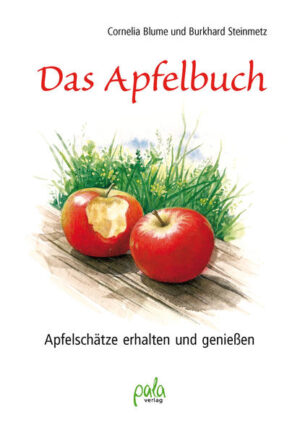 Cornelia Blume und Burkhard Steinmetz

Das Apfelbuch

Apfelschätze erhalten und genießen

pala
verlag